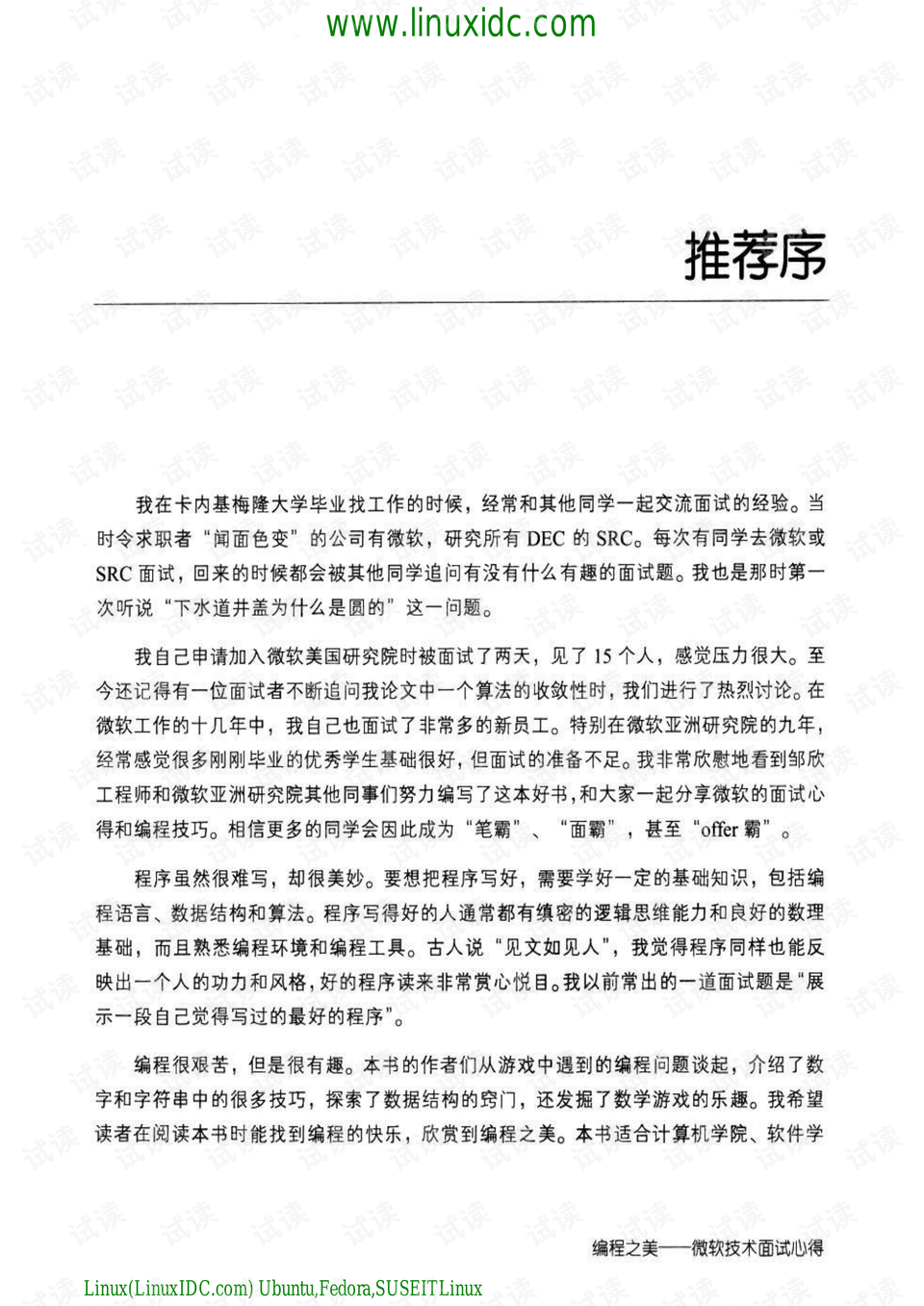 www.linuxidc.com

推荐序

我在卡内基梅隆大学毕业找工作的时候，经常和其他同学一起交流面试的经验。当时令求职者“闻面色变”的公司有微软，研究所有DEC的SRC。每次有同学去微软或SRC面试，回来的时候都会被其他同学追问有没有什么有趣的面试题。我也是那时第一次听说“下水道井盖为什么是圆的”这一问题。

我自己申请加入微软美国研究院时被面试了两天，见了15个人，感觉压力很大。至今还记得有一位面试者不断追问我论文中一个算法的收敛性时，我们进行了热烈讨论。在微软工作的十几年中，我自己也面试了非常多的新员工。特别在微软亚洲研究院的九年，经常感觉很多刚刚毕业的优秀学生基础很好，但面试的准备不足。我非常欣慰地看到邹欣工程师和微软亚洲研究院其他同事们努力编写了这本好书，和大家一起分享微软的面试心得和编程技巧。相信更多的同学会因此成为“笔霸”、“面霸”，甚至“offer霸”。

程序虽然很难写，却很美妙。要想把程序写好，需要学好一定的基础知识，包括编程语言、数据结构和算法。程序写得好的人通常都有缜密的逻辑思维能力和良好的数理基础，而且熟悉编程环境和编程工具。古人说“见文如见人”，我觉得程序同样也能反映出一个人的功力和风格，好的程序读来非常赏心悦目。我以前常出的一道面试题是“展示一段自己觉得写过的最好的程序”。

编程很艰苦，但是很有趣。本书的作者们从游戏中遇到的编程问题谈起，介绍了数字和字符串中的很多技巧，探索了数据结构的窍门，还发掘了数学游戏的乐趣。我希望读者在阅读本书时能找到编程的快乐，欣赏到编程之美。本书适合计算机学院、软件学

编程之美——微软技术面试心得

Linux(LinuxIDC.com) Ubuntu,Fedora,SUSEITLinux

试读